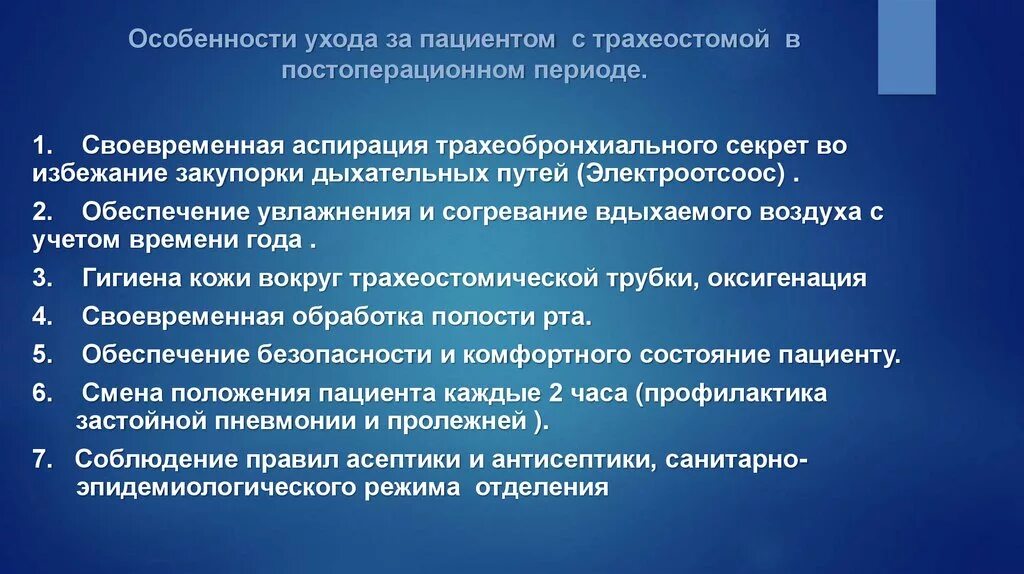 Особенности ухода за пациентом с трахеостомой в постоперационном периоде.

1. Своевременная аспирация трахеобронхиального секрет во избежание закупорки дыхательных путей (Электроотсоос) .

2. Обеспечение увлажнения и согревание вдыхаемого воздуха с учетом времени года .

3. Гигиена кожи вокруг трахеостомической трубки, оксигенация

4. Своевременная обработка полости рта.

5. Обеспечение безопасности и комфортного состояние пациенту.

6. Смена положения пациента каждые 2 часа (профилактика застойной пневмонии и пролежней ).

7. Соблюдение правил асептики и антисептики, санитарно-эпидемиологического режима отделения